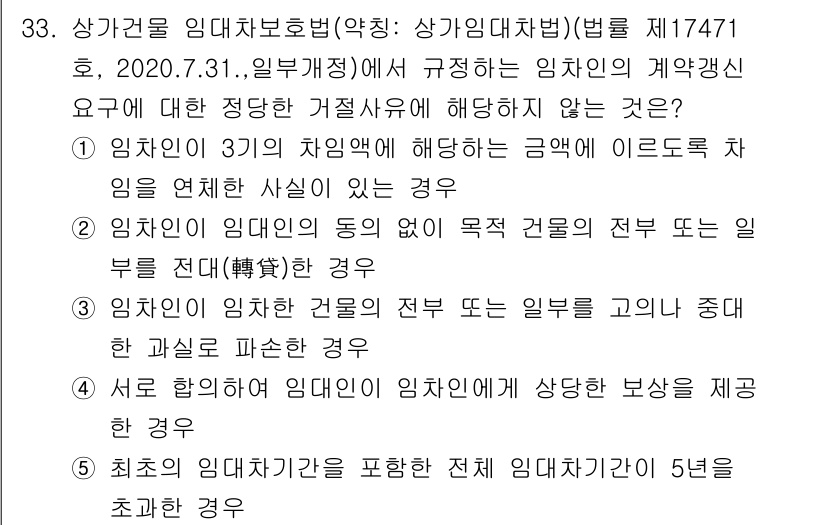 33. 상가건물 임대차보호법(약칭: 상가임대차법)(법률 제17471호, 2020.7.31.,일부개정)에서 규정하는 임차인의 계약갱신요구에 대한 정당한 거절사유에 해당하지 않는 것은?
① 임차인이 3기의 차임액에 해당하는 금액에 이르도록 차임을 연체한 사실이 있는 경우
② 임차인이 임대인의 동의 없이 목적 건물의 전부 또는 일부를 전대(轉貸)한 경우
③ 임차인이 임차한 건물의 전부 또는 일부를 고의나 중대한 과실로 파손한 경우
④ 서로 합의하여 임대인이 임차인에게 상당한 보상을 제공한 경우
⑤ 최초의 임대차기간을 포함한 전체 임대차기간이 5년을 초과한 경우